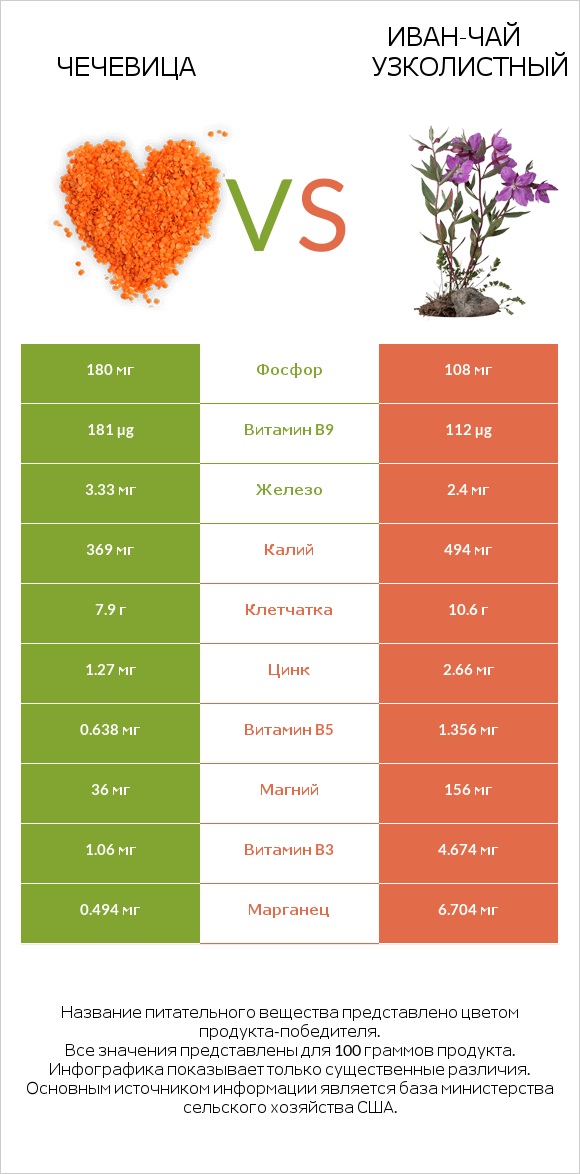 ЧЕЧЕВИЦА

VS

ИВАН-ЧАЙ УЗКОЛИСТНЫЙ

| | | |
|---|---|---|
| 180 мг | Фосфор | 108 мг |
| 181 µg | Витамин B9 | 112 µg |
| 3.33 мг | Железо | 2.4 мг |
| 369 мг | Калий | 494 мг |
| 7.9 г | Клетчатка | 10.6 г |
| 1.27 мг | Цинк | 2.66 мг |
| 0.638 мг | Витамин B5 | 1.356 мг |
| 36 мг | Магний | 156 мг |
| 1.06 мг | Витамин B3 | 4.674 мг |
| 0.494 мг | Марганец | 6.704 мг |

Название питательного вещества представлено цветом продукта-победителя.
Все значения представлены для 100 граммов продукта.
Инфографика показывает только существенные различия.
Основным источником информации является база министерства сельского хозяйства США.